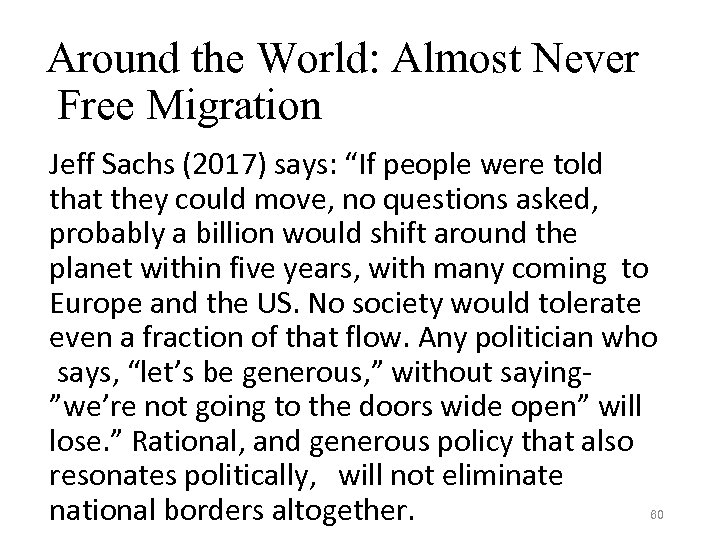 Around the World: Almost Never Free Migration

Jeff Sachs (2017) says: “If people were told that they could move, no questions asked, probably a billion would shift around the planet within five years, with many coming to Europe and the US. No society would tolerate even a fraction of that flow. Any politician who says, “let’s be generous,” without saying-”we’re not going to the doors wide open” will lose.” Rational, and generous policy that also resonates politically, will not eliminate national borders altogether.

80